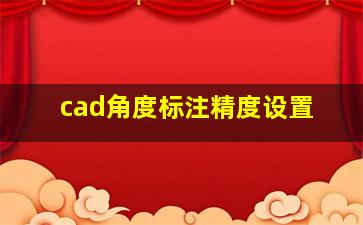 cad角度标注精度设置